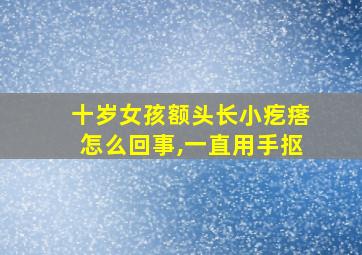 十岁女孩额头长小疙瘩怎么回事,一直用手抠